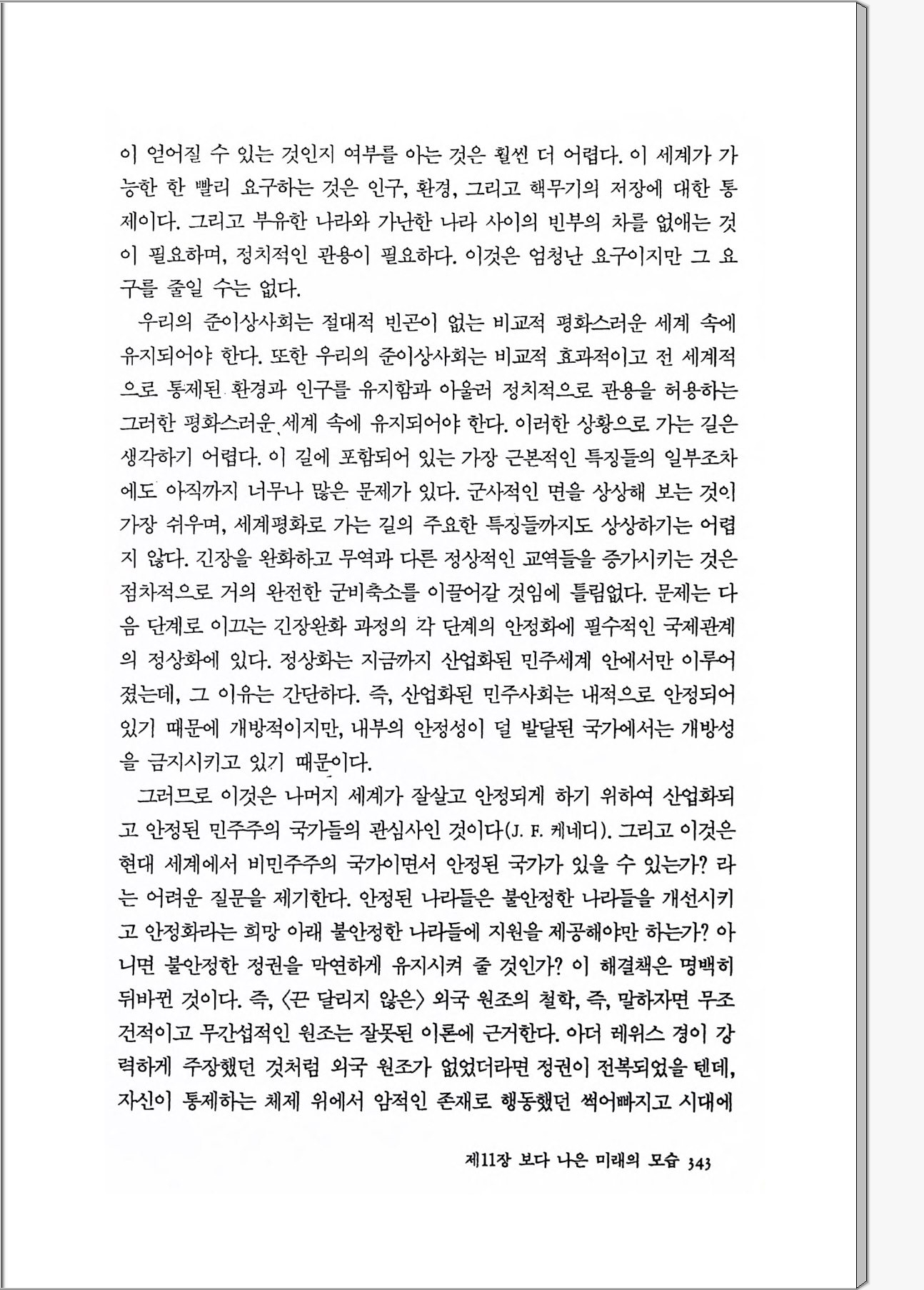 이 얻어질 수 있는 것인지 여부를 아는 것은 훨씬 더 어렵다. 이 세계가 가능한 한 빨리 요구하는 것은 인구, 환경, 그리고 핵무기의 저장에 대한 통제이다. 그리고 부유한 나라와 가난한 나라 사이의 빈부의 차를 없애는 것이 필요하며, 정치적인 관용이 필요하다. 이것은 엄청난 요구이지만 그 요구를 줄일 수는 없다.

우리의 준이상사회는 절대적 빈곤이 없는 비교적 평화스러운 세계 속에 유지되어야 한다. 또한 우리의 준이상사회는 비교적 효과적이고 전 세계적으로 통제된 환경과 인구를 유지함과 아울러 정치적으로 관용을 허용하는 그러한 평화스러운 세계 속에 유지되어야 한다. 이러한 상황으로 가는 길은 생각하기 어렵다. 이 길에 포함되어 있는 가장 근본적인 특징들의 일부조차에도 아직까지 너무나 많은 문제가 있다. 군사적인 면을 상상해 보는 것이 가장 쉬우며, 세계평화로 가는 길의 주요한 특징들까지도 상상하기는 어렵지 않다. 긴장을 완화하고 무역과 다른 정상적인 교역들을 증가시키는 것은 점차적으로 거의 완전한 군비축소를 이끌어갈 것임에 틀림없다. 문제는 다음 단계로 이끄는 긴장완화 과정의 각 단계의 안정화에 필수적인 국제관계의 정상화에 있다. 정상화는 지금까지 산업화된 민주세계 안에서만 이루어졌는데, 그 이유는 간단하다. 즉, 산업화된 민주사회는 내적으로 안정되어 있기 때문에 개방적이지만, 내부의 안정성이 덜 발달된 국가에서는 개방성을 금지시키고 있기 때문이다.

그러므로 이것은 나머지 세계가 잘살고 안정되게 하기 위하여 산업화되고 안정된 민주주의 국가들의 관심사인 것이다(J. F. 케네디). 그리고 이것은 현대 세계에서 비민주주의 국가이면서 안정된 국가가 있을 수 있는가? 라는 어려운 질문을 제기한다. 안정된 나라들은 불안정한 나라들을 개선시키고 안정화라는 희망 아래 불안정한 나라들에 지원을 제공해야만 하는가? 아니면 불안정한 정권을 막연하게 유지시켜 줄 것인가? 이 해결책은 명백히 뒤바뀐 것이다. 즉, 〈끈 달리지 않은〉 외국 원조의 철학, 즉, 말하자면 무조건적이고 무간섭적인 원조는 잘못된 이론에 근거한다. 아더 레위스 경이 강력하게 주장했던 것처럼 외국 원조가 없었더라면 정권이 전복되었을 텐데, 자신이 통제하는 체제 위에서 암적인 존재로 행동했던 썩어빠지고 시대에

제11장 보다 나은 미래의 모습 343